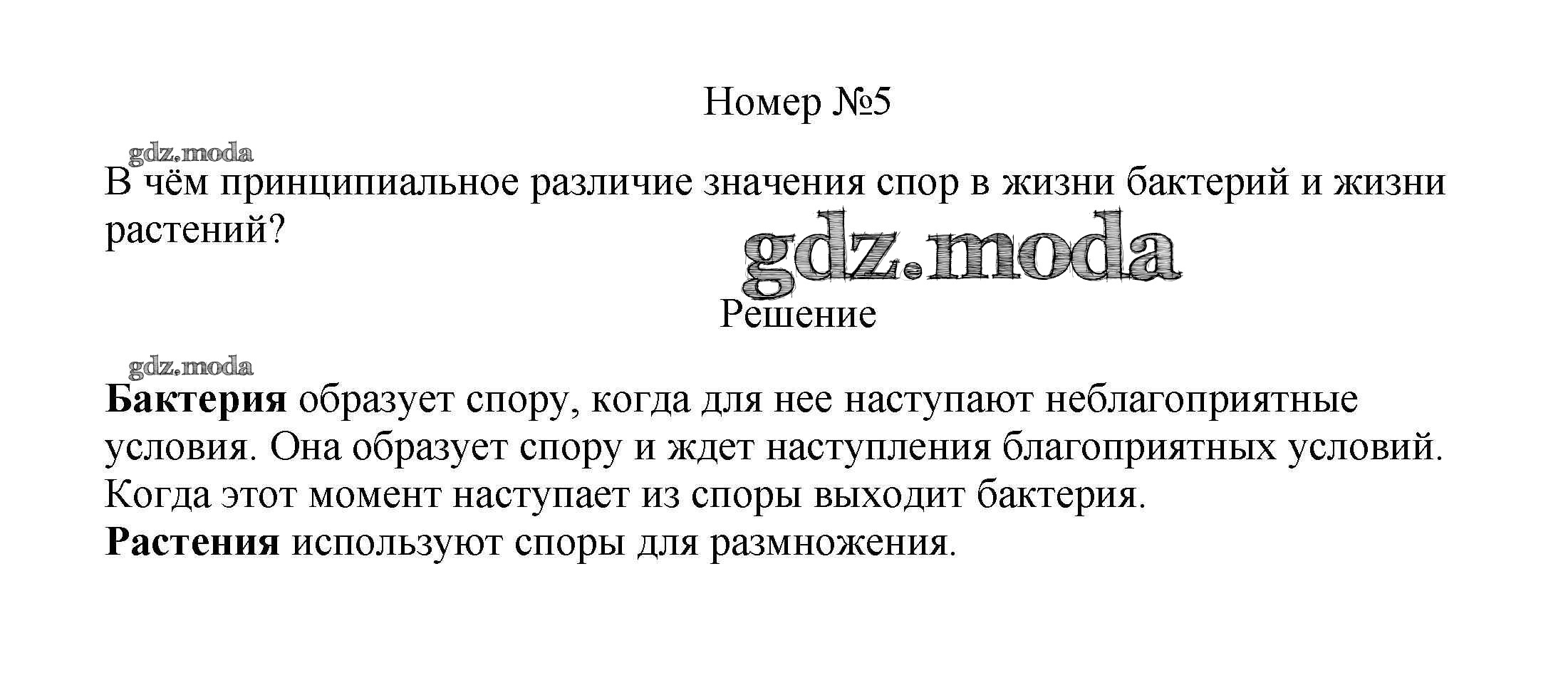 Номер №5

В чём принципиальное различие значения спор в жизни бактерий и жизни растений?

Решение

Бактерия образует спору, когда для нее наступают неблагоприятные условия. Она образует спору и ждет наступления благоприятных условий. Когда этот момент наступает из споры выходит бактерия.
Растения используют споры для размножения.

gdz.moda